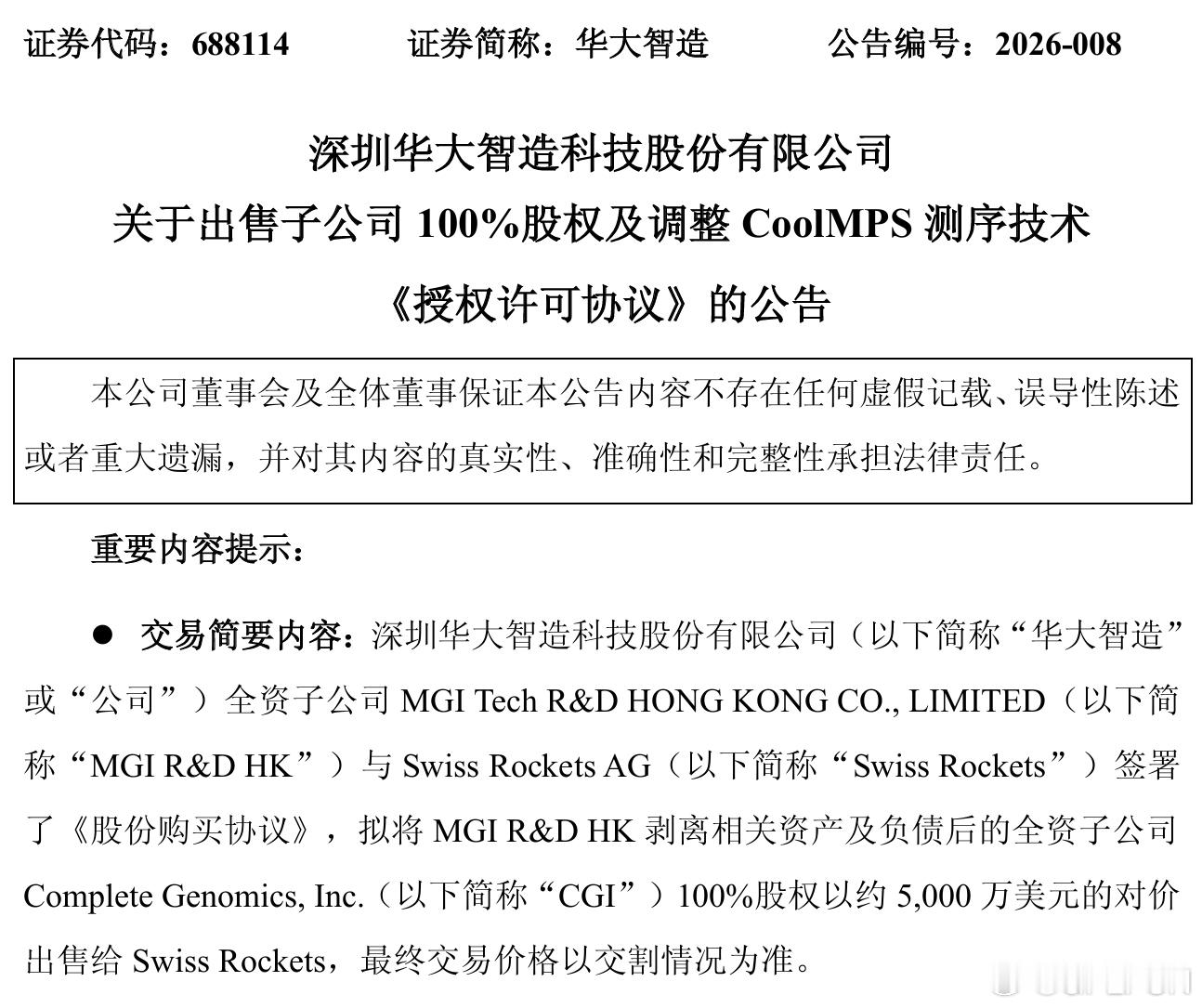 证券代码：688114　　　证券简称：华大智造　　　公告编号：2026-008

深圳华大智造科技股份有限公司
关于出售子公司 100%股权及调整 CoolMPS 测序技术
《授权许可协议》的公告

本公司董事会及全体董事保证本公告内容不存在任何虚假记载、误导性陈述或者重大遗漏，并对其内容的真实性、准确性和完整性承担法律责任。

重要内容提示：

● 交易简要内容：深圳华大智造科技股份有限公司（以下简称“华大智造”或“公司”）全资子公司 MGI Tech R&D HONG KONG CO., LIMITED（以下简称“MGI R&D HK”）与 Swiss Rockets AG（以下简称“Swiss Rockets”）签署了《股份购买协议》，拟将 MGI R&D HK 剥离相关资产及负债后的全资子公司 Complete Genomics, Inc.（以下简称“CGI”）100%股权以约 5,000 万美元的对价出售给 Swiss Rockets，最终交易价格以交割情况为准。